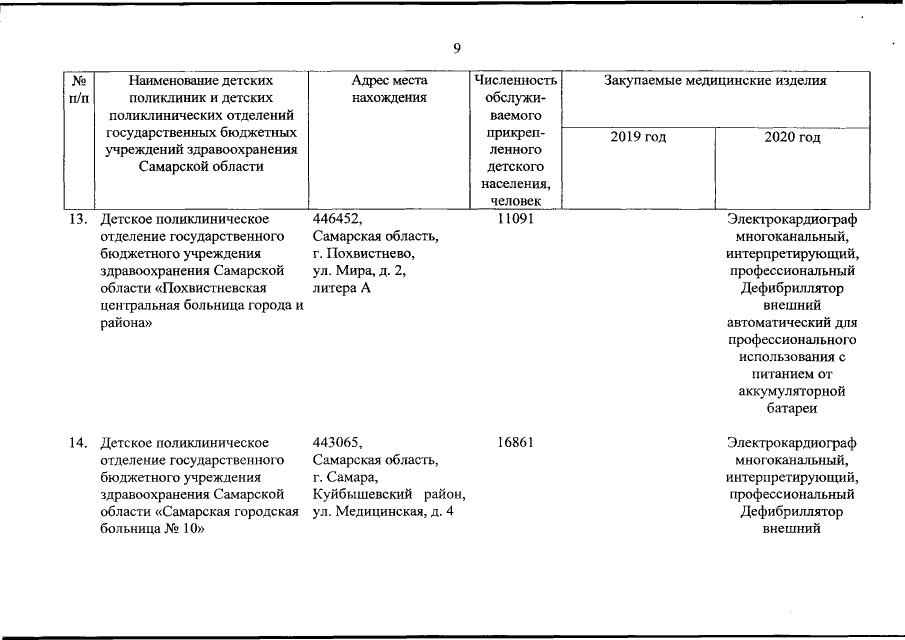 9

| № п/п | Наименование детских поликлиник и детских поликлинических отделений государственных бюджетных учреждений здравоохранения Самарской области | Адрес места нахождения | Численность обслуживаемого прикрепленного детского населения, человек | Закупаемые медицинские изделия 2019 год | Закупаемые медицинские изделия 2020 год |
|---|---|---|---|---|---|
| 13. | Детское поликлиническое отделение государственного бюджетного учреждения здравоохранения Самарской области «Похвистневская центральная больница города и района» | 446452, Самарская область, г. Похвистнево, ул. Мира, д. 2, литера А | 11091 | | Электрокардиограф многоканальный, интерпретирующий, профессиональный Дефибриллятор внешний автоматический для профессионального использования с питанием от аккумуляторной батареи |
| 14. | Детское поликлиническое отделение государственного бюджетного учреждения здравоохранения Самарской области «Самарская городская больница № 10» | 443065, Самарская область, г. Самара, Куйбышевский район, ул. Медицинская, д. 4 | 16861 | | Электрокардиограф многоканальный, интерпретирующий, профессиональный Дефибриллятор внешний |